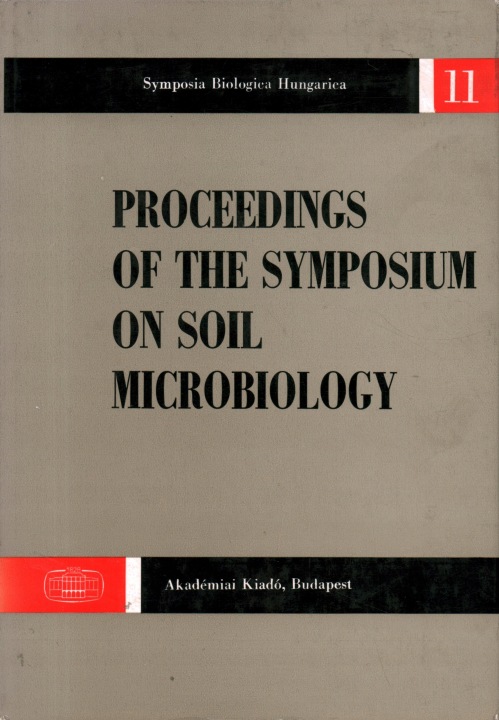 Symposia Biologica Hungarica

11

PROCEEDINGS OF THE SYMPOSIUM ON SOIL MICROBIOLOGY

Akadémiai Kiadó, Budapest